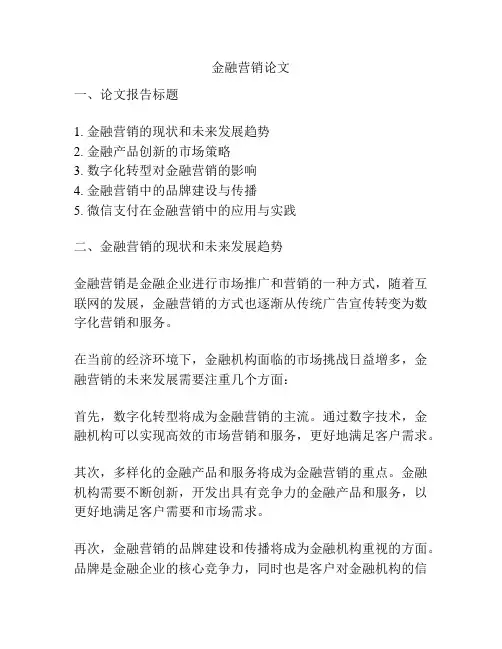 金融营销论文

一、论文报告标题

1. 金融营销的现状和未来发展趋势
2. 金融产品创新的市场策略
3. 数字化转型对金融营销的影响
4. 金融营销中的品牌建设与传播
5. 微信支付在金融营销中的应用与实践

二、金融营销的现状和未来发展趋势

金融营销是金融企业进行市场推广和营销的一种方式，随着互联网的发展，金融营销的方式也逐渐从传统广告宣传转变为数字化营销和服务。

在当前的经济环境下，金融机构面临的市场挑战日益增多，金融营销的未来发展需要注重几个方面：

首先，数字化转型将成为金融营销的主流。通过数字技术，金融机构可以实现高效的市场营销和服务，更好地满足客户需求。

其次，多样化的金融产品和服务将成为金融营销的重点。金融机构需要不断创新，开发出具有竞争力的金融产品和服务，以更好地满足客户需要和市场需求。

再次，金融营销的品牌建设和传播将成为金融机构重视的方面。品牌是金融企业的核心竞争力，同时也是客户对金融机构的信